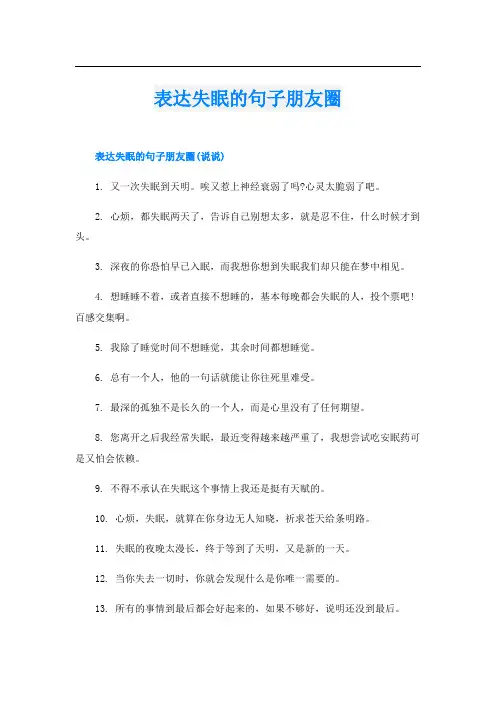 表达失眠的句子朋友圈

表达失眠的句子朋友圈(说说)

1. 又一次失眠到天明。唉又惹上神经衰弱了吗?心灵太脆弱了吧。

2. 心烦，都失眠两天了，告诉自己别想太多，就是忍不住，什么时候才到头。

3. 深夜的你恐怕早已入眠，而我想你想到失眠我们却只能在梦中相见。

4. 想睡睡不着，或者直接不想睡的，基本每晚都会失眠的人，投个票吧!百感交集啊。

5. 我除了睡觉时间不想睡觉，其余时间都想睡觉。

6. 总有一个人，他的一句话就能让你往死里难受。

7. 最深的孤独不是长久的一个人，而是心里没有了任何期望。

8. 您离开之后我经常失眠，最近变得越来越严重了，我想尝试吃安眠药可是又怕会依赖。

9. 不得不承认在失眠这个事情上我还是挺有天赋的。

10. 心烦，失眠，就算在你身边无人知晓，祈求苍天给条明路。

11. 失眠的夜晚太漫长，终于等到了天明，又是新的一天。

12. 当你失去一切时，你就会发现什么是你唯一需要的。

13. 所有的事情到最后都会好起来的，如果不够好，说明还没到最后。